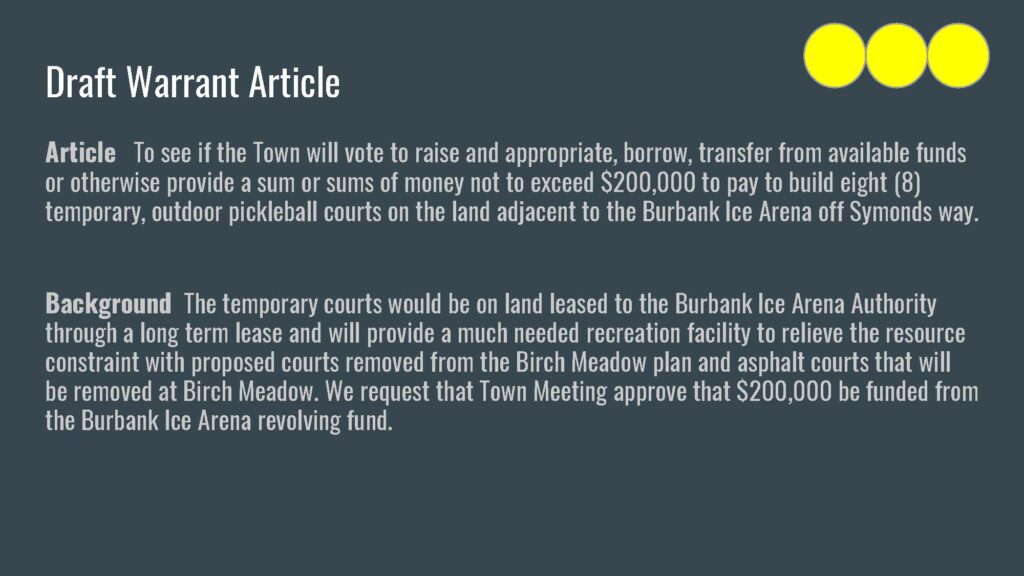 Draft Warrant Article

Article To see if the Town will vote to raise and appropriate, borrow, transfer from available funds or otherwise provide a sum or sums of money not to exceed \$200,000 to pay to build eight (8) temporary, outdoor pickleball courts on the land adjacent to the Burbank Ice Arena off Symonds way.

Background The temporary courts would be on land leased to the Burbank Ice Arena Authority through a long term lease and will provide a much needed recreation facility to relieve the resource constraint with proposed courts removed from the Birch Meadow plan and asphalt courts that will be removed at Birch Meadow. We request that Town Meeting approve that \$200,000 be funded from the Burbank Ice Arena revolving fund.